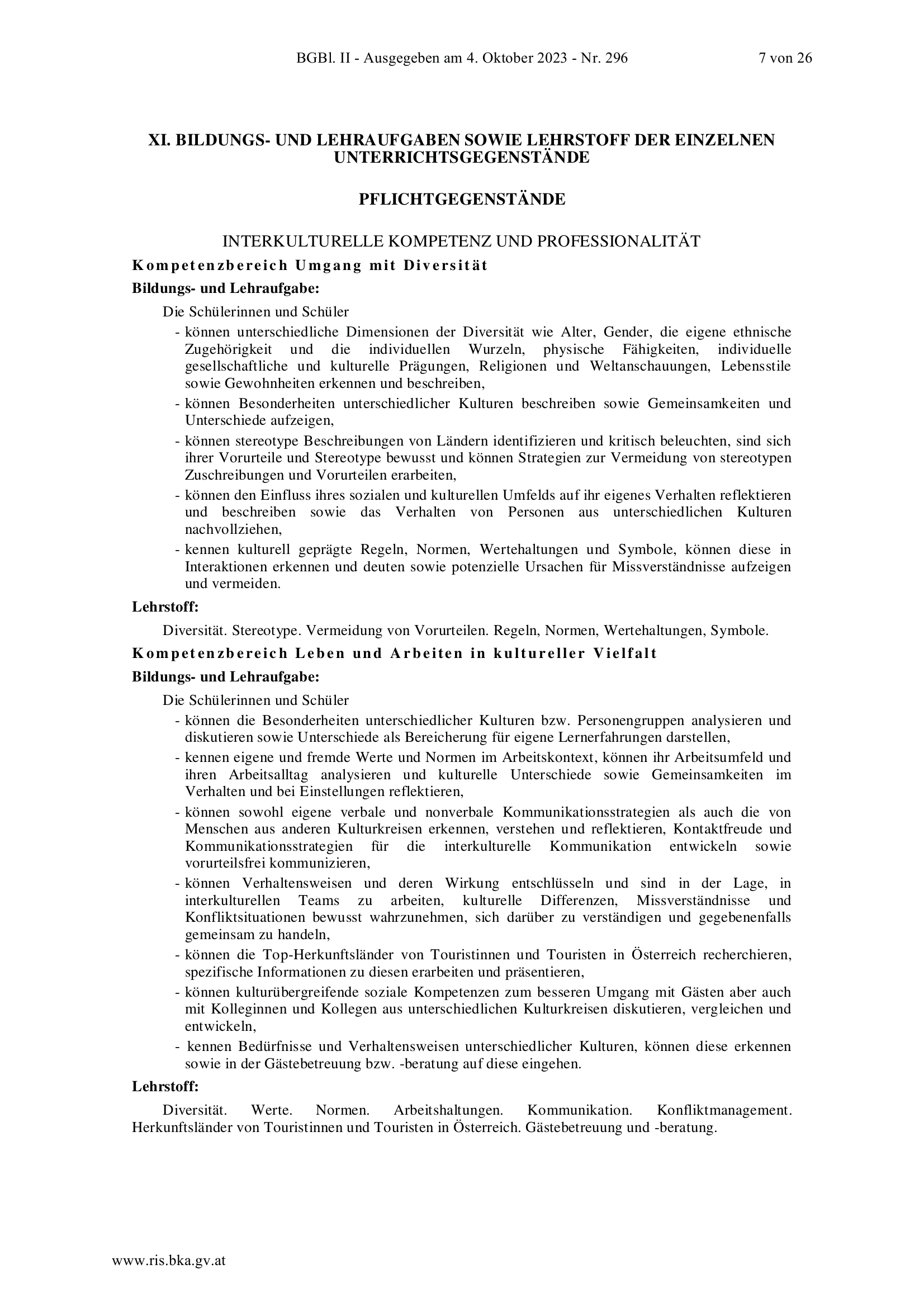 BGBl. II - Ausgegeben am 4. Oktober 2023 - Nr. 296 7 von 26

XI. BILDUNGS- UND LEHRAUFGABEN SOWIE LEHRSTOFF DER EINZELNEN UNTERRICHTSGEGENSTÄNDE

PFLICHTGEGENSTÄNDE

INTERKULTURELLE KOMPETENZ UND PROFESSIONALITÄT

Kompetenzbereich Umgang mit Diversität

Bildungs- und Lehraufgabe:

Die Schülerinnen und Schüler

- können unterschiedliche Dimensionen der Diversität wie Alter, Gender, die eigene ethnische Zugehörigkeit und die individuellen Wurzeln, physische Fähigkeiten, individuelle gesellschaftliche und kulturelle Prägungen, Religionen und Weltanschauungen, Lebensstile sowie Gewohnheiten erkennen und beschreiben,
- können Besonderheiten unterschiedlicher Kulturen beschreiben sowie Gemeinsamkeiten und Unterschiede aufzeigen,
- können stereotype Beschreibungen von Ländern identifizieren und kritisch beleuchten, sind sich ihrer Vorurteile und Stereotype bewusst und können Strategien zur Vermeidung von stereotypen Zuschreibungen und Vorurteilen erarbeiten,
- können den Einfluss ihres sozialen und kulturellen Umfelds auf ihr eigenes Verhalten reflektieren und beschreiben sowie das Verhalten von Personen aus unterschiedlichen Kulturen nachvollziehen,
- kennen kulturell geprägte Regeln, Normen, Wertehaltungen und Symbole, können diese in Interaktionen erkennen und deuten sowie potenzielle Ursachen für Missverständnisse aufzeigen und vermeiden.

Lehrstoff:

Diversität. Stereotype. Vermeidung von Vorurteilen. Regeln, Normen, Wertehaltungen, Symbole.

Kompetenzbereich Leben und Arbeiten in kultureller Vielfalt

Bildungs- und Lehraufgabe:

Die Schülerinnen und Schüler

- können die Besonderheiten unterschiedlicher Kulturen bzw. Personengruppen analysieren und diskutieren sowie Unterschiede als Bereicherung für eigene Lernerfahrungen darstellen,
- kennen eigene und fremde Werte und Normen im Arbeitskontext, können ihr Arbeitsumfeld und ihren Arbeitsalltag analysieren und kulturelle Unterschiede sowie Gemeinsamkeiten im Verhalten und bei Einstellungen reflektieren,
- können sowohl eigene verbale und nonverbale Kommunikationsstrategien als auch die von Menschen aus anderen Kulturkreisen erkennen, verstehen und reflektieren, Kontaktfreude und Kommunikationsstrategien für die interkulturelle Kommunikation entwickeln sowie vorurteilsfrei kommunizieren,
- können Verhaltensweisen und deren Wirkung entschlüsseln und sind in der Lage, in interkulturellen Teams zu arbeiten, kulturelle Differenzen, Missverständnisse und Konfliktsituationen bewusst wahrzunehmen, sich darüber zu verständigen und gegebenenfalls gemeinsam zu handeln,
- können die Top-Herkunftsländer von Touristinnen und Touristen in Österreich recherchieren, spezifische Informationen zu diesen erarbeiten und präsentieren,
- können kulturübergreifende soziale Kompetenzen zum besseren Umgang mit Gästen aber auch mit Kolleginnen und Kollegen aus unterschiedlichen Kulturkreisen diskutieren, vergleichen und entwickeln,
- kennen Bedürfnisse und Verhaltensweisen unterschiedlicher Kulturen, können diese erkennen sowie in der Gästebetreuung bzw. -beratung auf diese eingehen.

Lehrstoff:

Diversität. Werte. Normen. Arbeitshaltungen. Kommunikation. Konfliktmanagement. Herkunftsländer von Touristinnen und Touristen in Österreich. Gästebetreuung und -beratung.

www.ris.bka.gv.at